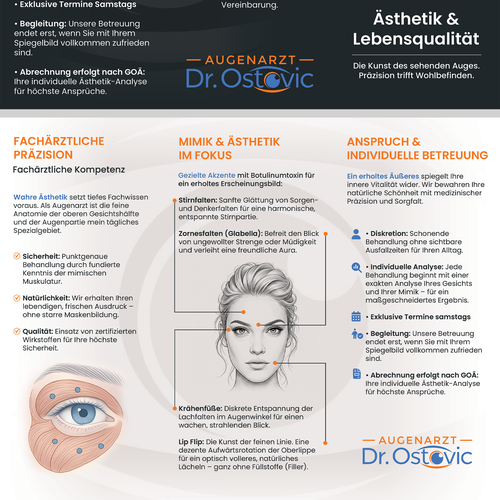 • Exklusive Termine Samstags

• Begleitung: Unsere Betreuung endet erst, wenn Sie mit Ihrem Spiegelbild vollkommen zufrieden sind.

• Abrechnung erfolgt nach GOÄ: Ihre individuelle Ästhetik-Analyse für höchste Ansprüche.

Vereinbarung.

AUGENARZT
Dr. Ostovic

Ästhetik & Lebensqualität

Die Kunst des sehenden Auges. Präzision trifft Wohlbefinden.

FACHÄRZTLICHE PRÄZISION

Fachärztliche Kompetenz

Wahre Ästhetik setzt tiefes Fachwissen voraus. Als Augenarzt ist die feine Anatomie der oberen Gesichtshälfte und der Augenpartie mein tägliches Spezialgebiet.

Sicherheit: Punktgenaue Behandlung durch fundierte Kenntnis der mimischen Muskulatur.

Natürlichkeit: Wir erhalten Ihren lebendigen, frischen Ausdruck – ohne starre Maskenbildung.

Qualität: Einsatz von zertifizierten Wirkstoffen für Ihre höchste Sicherheit.

MIMIK & ÄSTHETIK IM FOKUS

Gezielte Akzente mit Botulinumtoxin für ein erholtes Erscheinungsbild:

Stirnfalten: Sanfte Glättung von Sorgen- und Denkerfalten für eine harmonische, entspannte Stirnpartie.

Zornesfalten (Glabella): Befreit den Blick von ungewollter Strenge oder Müdigkeit und verleiht eine freundliche Aura.

Krähenfüße: Diskrete Entspannung der Lachfalten im Augenwinkel für einen wachen, strahlenden Blick.

Lip Flip: Die Kunst der feinen Linie. Eine dezente Aufwärtsrotation der Oberlippe für ein optisch volleres, natürliches Lächeln – ganz ohne Füllstoffe (Filler).

ANSPRUCH & INDIVIDUELLE BETREUUNG

Ein erholtes Äußeres spiegelt Ihre innere Vitalität wider. Wir bewahren Ihre natürliche Schönheit mit medizinischer Präzision und Sorgfalt.

• Diskretion: Schonende Behandlung ohne sichtbare Ausfallzeiten für Ihren Alltag.

• Individuelle Analyse: Jede Behandlung beginnt mit einer exakten Analyse Ihres Gesichts und Ihrer Mimik – für ein maßgeschneidertes Ergebnis.

• Exklusive Termine samstags

• Begleitung: Unsere Betreuung endet erst, wenn Sie mit Ihrem Spiegelbild vollkommen zufrieden sind.

• Abrechnung erfolgt nach GOÄ: Ihre individuelle Ästhetik-Analyse für höchste Ansprüche.

AUGENARZT
Dr. Ostovic